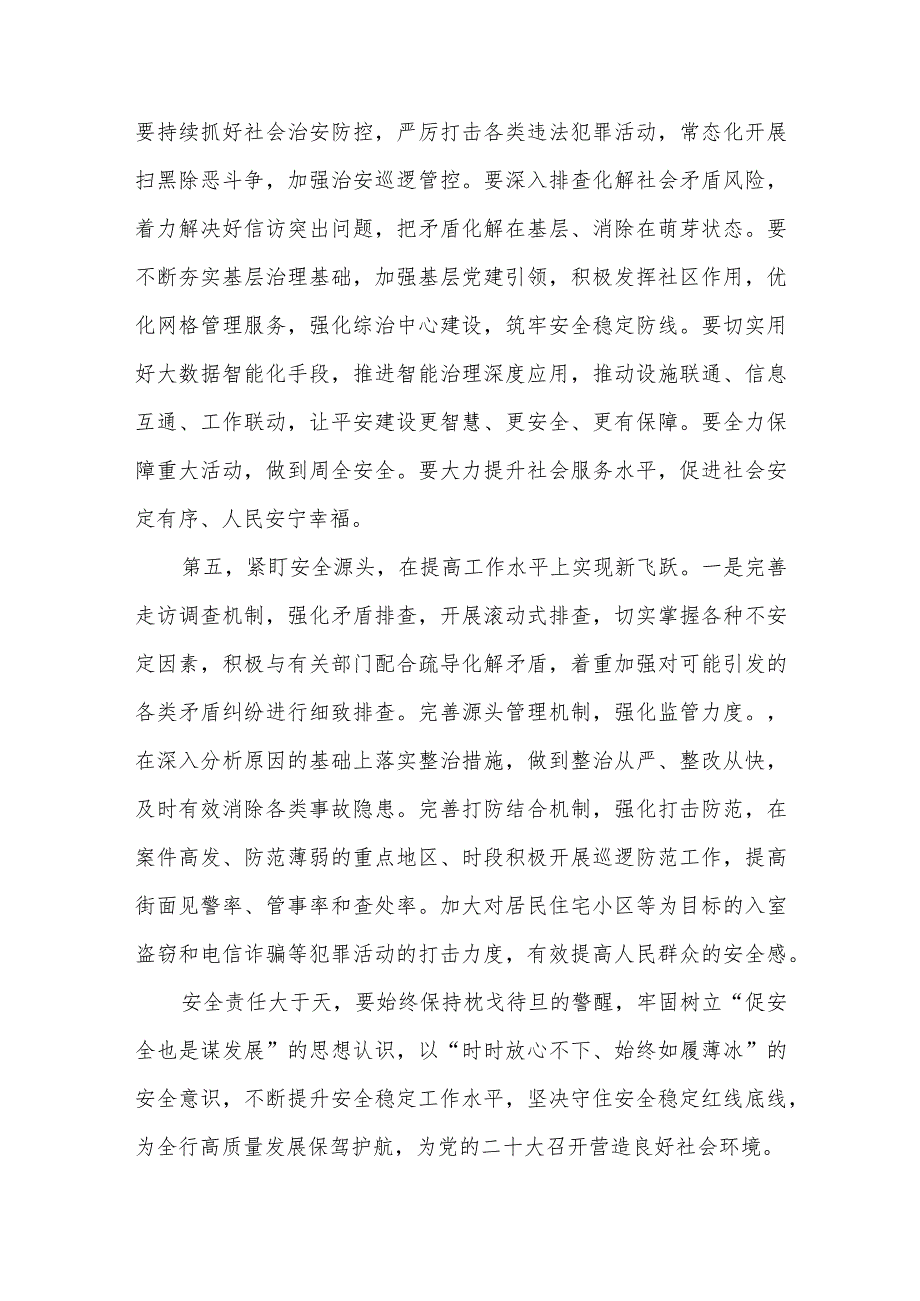 要持续抓好社会治安防控，严厉打击各类违法犯罪活动，常态化开展扫黑除恶斗争，加强治安巡逻管控。要深入排查化解社会矛盾风险，着力解决好信访突出问题，把矛盾化解在基层、消除在萌芽状态。要不断夯实基层治理基础，加强基层党建引领，积极发挥社区作用，优化网格管理服务，强化综治中心建设，筑牢安全稳定防线。要切实用好大数据智能化手段，推进智能治理深度应用，推动设施联通、信息互通、工作联动，让平安建设更智慧、更安全、更有保障。要全力保障重大活动，做到周全安全。要大力提升社会服务水平，促进社会安定有序、人民安宁幸福。

第五，紧盯安全源头，在提高工作水平上实现新飞跃。一是完善走访调查机制，强化矛盾排查，开展滚动式排查，切实掌握各种不安定因素，积极与有关部门配合疏导化解矛盾，着重加强对可能引发的各类矛盾纠纷进行细致排查。完善源头管理机制，强化监管力度。，在深入分析原因的基础上落实整治措施，做到整治从严、整改从快，及时有效消除各类事故隐患。完善打防结合机制，强化打击防范，在案件高发、防范薄弱的重点地区、时段积极开展巡逻防范工作，提高街面见警率、管事率和查处率。加大对居民住宅小区等为目标的入室盗窃和电信诈骗等犯罪活动的打击力度，有效提高人民群众的安全感。

安全责任大于天，要始终保持枕戈待旦的警醒，牢固树立“促安全也是谋发展”的思想认识，以“时时放心不下、始终如履薄冰”的安全意识，不断提升安全稳定工作水平，坚决守住安全稳定红线底线，为全行高质量发展保驾护航，为党的二十大召开营造良好社会环境。